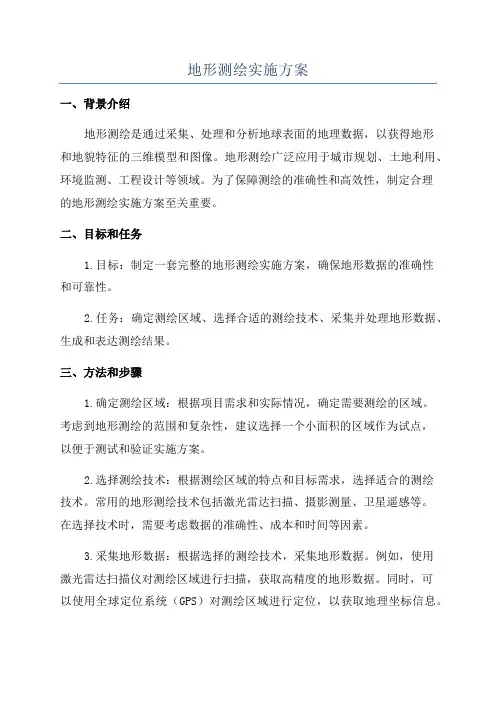 地形测绘实施方案

一、背景介绍

地形测绘是通过采集、处理和分析地球表面的地理数据，以获得地形和地貌特征的三维模型和图像。地形测绘广泛应用于城市规划、土地利用、环境监测、工程设计等领域。为了保障测绘的准确性和高效性，制定合理的地形测绘实施方案至关重要。

二、目标和任务

1.目标：制定一套完整的地形测绘实施方案，确保地形数据的准确性和可靠性。

2.任务：确定测绘区域、选择合适的测绘技术、采集并处理地形数据、生成和表达测绘结果。

三、方法和步骤

1.确定测绘区域：根据项目需求和实际情况，确定需要测绘的区域。考虑到地形测绘的范围和复杂性，建议选择一个小面积的区域作为试点，以便于测试和验证实施方案。

2.选择测绘技术：根据测绘区域的特点和目标需求，选择适合的测绘技术。常用的地形测绘技术包括激光雷达扫描、摄影测量、卫星遥感等。在选择技术时，需要考虑数据的准确性、成本和时间等因素。

3.采集地形数据：根据选择的测绘技术，采集地形数据。例如，使用激光雷达扫描仪对测绘区域进行扫描，获取高精度的地形数据。同时，可以使用全球定位系统（GPS）对测绘区域进行定位，以获取地理坐标信息。